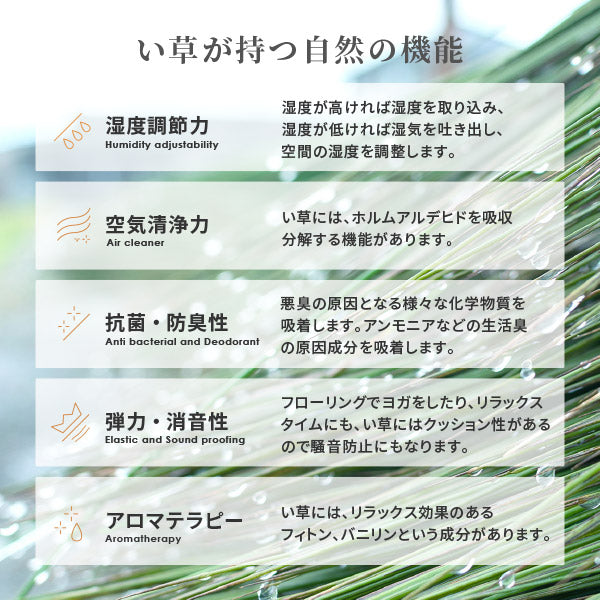 い草が持つ自然の機能

湿度調節力
Humidity adjustability

湿度が高ければ湿度を取り込み、湿度が低ければ湿気を吐き出し、空間の湿度を調整します。

空気清浄力
Air cleaner

い草には、ホルムアルデヒドを吸収分解する機能があります。

抗菌・防臭性
Anti bacterial and Deodorant

悪臭の原因となる様々な化学物質を吸着します。アンモニアなどの生活臭の原因成分を吸着します。

弾力・消音性
Elastic and Sound proofing

フローリングでヨガをしたり、リラックスタイムにも、い草にはクッション性があるので騒音防止にもなります。

アロマテラピー
Aromatherapy

い草には、リラックス効果のあるフィトン、バニリンという成分があります。